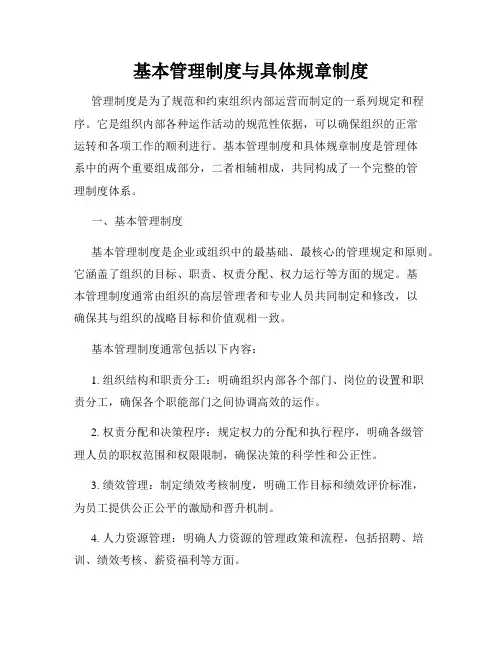 基本管理制度与具体规章制度

管理制度是为了规范和约束组织内部运营而制定的一系列规定和程序。它是组织内部各种运作活动的规范性依据，可以确保组织的正常运转和各项工作的顺利进行。基本管理制度和具体规章制度是管理体系中的两个重要组成部分，二者相辅相成，共同构成了一个完整的管理制度体系。

一、基本管理制度

基本管理制度是企业或组织中的最基础、最核心的管理规定和原则。它涵盖了组织的目标、职责、权责分配、权力运行等方面的规定。基本管理制度通常由组织的高层管理者和专业人员共同制定和修改，以确保其与组织的战略目标和价值观相一致。

基本管理制度通常包括以下内容：

1. 组织结构和职责分工：明确组织内部各个部门、岗位的设置和职责分工，确保各个职能部门之间协调高效的运作。

2. 权责分配和决策程序：规定权力的分配和执行程序，明确各级管理人员的职权范围和权限限制，确保决策的科学性和公正性。

3. 绩效管理：制定绩效考核制度，明确工作目标和绩效评价标准，为员工提供公正公平的激励和晋升机制。

4. 人力资源管理：明确人力资源的管理政策和流程，包括招聘、培训、绩效考核、薪资福利等方面。